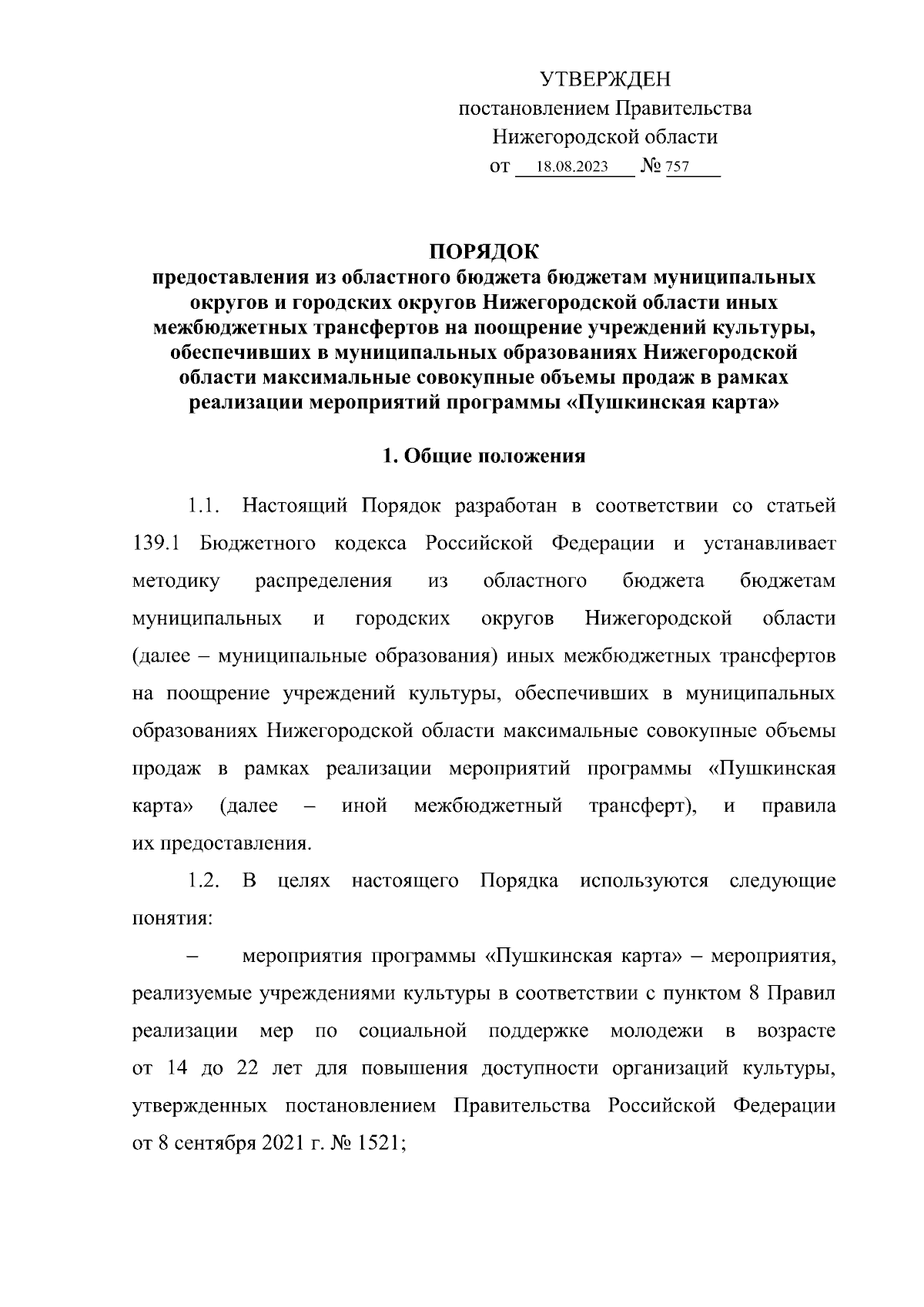 УТВЕРЖДЕН
постановлением Правительства
Нижегородской области
от 18.08.2023 № 757

ПОРЯДОК
предоставления из областного бюджета бюджетам муниципальных округов и городских округов Нижегородской области иных межбюджетных трансфертов на поощрение учреждений культуры, обеспечивших в муниципальных образованиях Нижегородской области максимальные совокупные объемы продаж в рамках реализации мероприятий программы «Пушкинская карта»

1. Общие положения

1.1. Настоящий Порядок разработан в соответствии со статьей 139.1 Бюджетного кодекса Российской Федерации и устанавливает методику распределения из областного бюджета бюджетам муниципальных и городских округов Нижегородской области (далее – муниципальные образования) иных межбюджетных трансфертов на поощрение учреждений культуры, обеспечивших в муниципальных образованиях Нижегородской области максимальные совокупные объемы продаж в рамках реализации мероприятий программы «Пушкинская карта» (далее – иной межбюджетный трансферт), и правила их предоставления.

1.2. В целях настоящего Порядка используются следующие понятия:

– мероприятия программы «Пушкинская карта» – мероприятия, реализуемые учреждениями культуры в соответствии с пунктом 8 Правил реализации мер по социальной поддержке молодежи в возрасте от 14 до 22 лет для повышения доступности организаций культуры, утвержденных постановлением Правительства Российской Федерации от 8 сентября 2021 г. № 1521;